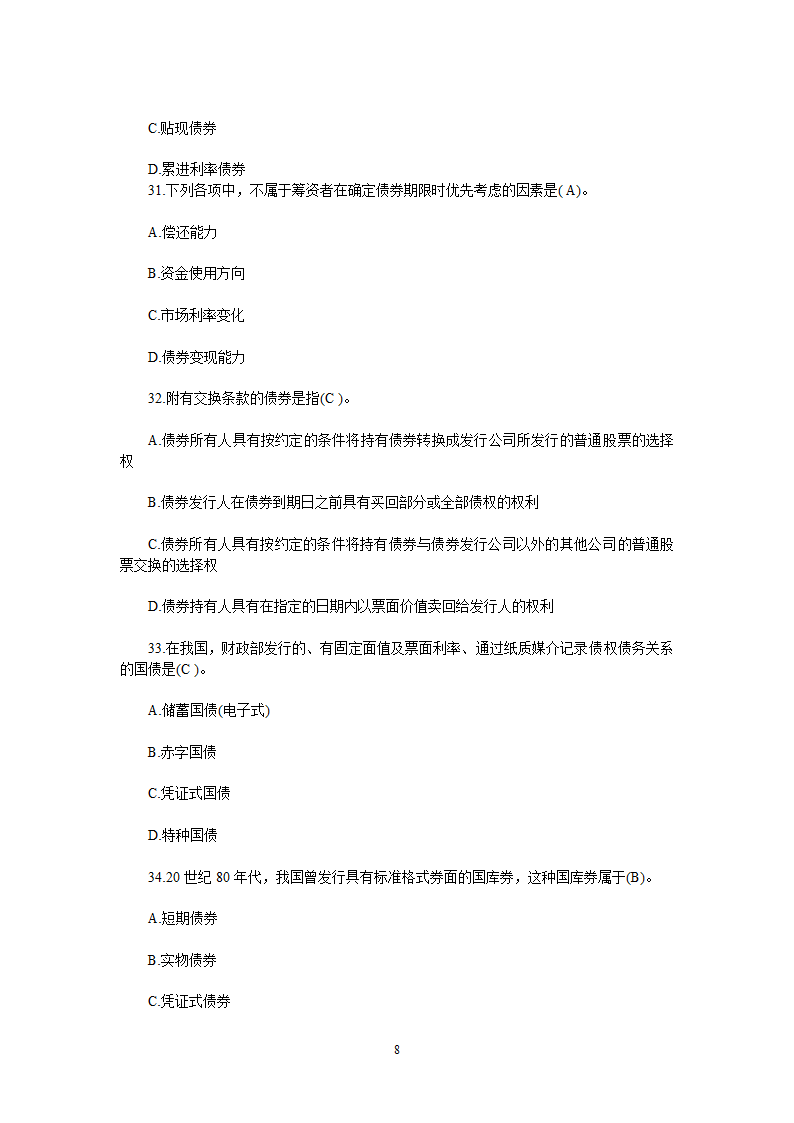 C.贴现债券

D.累进利率债券

31.下列各项中，不属于筹资者在确定债券期限时优先考虑的因素是( A)。

A.偿还能力

B.资金使用方向

C.市场利率变化

D.债券变现能力

32.附有交换条款的债券是指(C )。

A.债券所有人具有按约定的条件将持有债券转换成发行公司所发行的普通股票的选择权

B.债券发行人在债券到期日之前具有买回部分或全部债权的权利

C.债券所有人具有按约定的条件将持有债券与债券发行公司以外的其他公司的普通股票交换的选择权

D.债券持有人具有在指定的日期内以票面价值卖回给发行人的权利

33.在我国，财政部发行的、有固定面值及票面利率、通过纸质媒介记录债权债务关系的国债是(C )。

A.储蓄国债(电子式)

B.赤字国债

C.凭证式国债

D.特种国债

34.20 世纪 80 年代，我国曾发行具有标准格式券面的国库券，这种国库券属于(B)。

A.短期债券

B.实物债券

C.凭证式债券

8